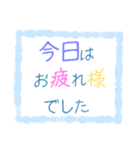 今日は
お疲れ様
でした